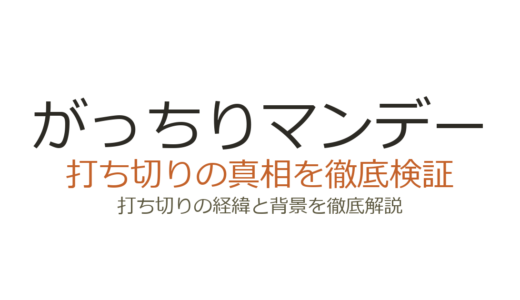 がっちりマンデー
打ち切りの真相を徹底検証
打ち切りの経緯と背景を徹底解説